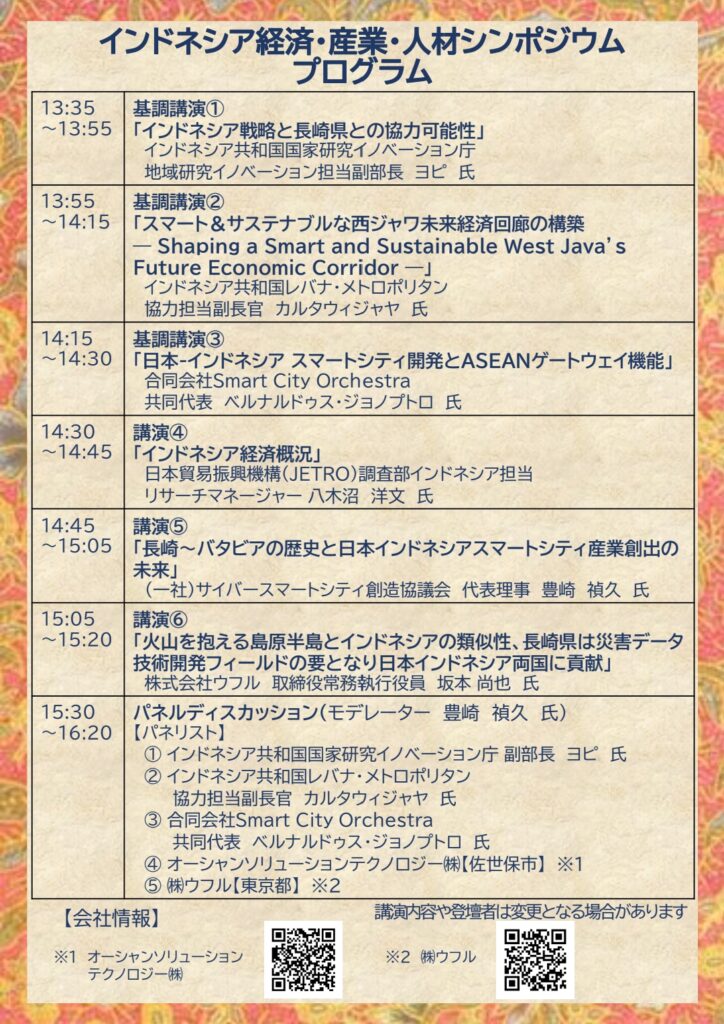 インドネシア経済・産業・人材シンポジウム
プログラム

| | |
|---|---|
| 13:35 ～13:55 | 基調講演① 「インドネシア戦略と長崎県との協力可能性」 インドネシア共和国国家研究イノベーション庁 地域研究イノベーション担当副部長 ヨピ 氏 |
| 13:55 ～14:15 | 基調講演② 「スマート＆サステナブルな西ジャワ未来経済回廊の構築 ― Shaping a Smart and Sustainable West Java's Future Economic Corridor ―」 インドネシア共和国レバナ・メトロポリタン 協力担当副長官 カルタウィジャヤ 氏 |
| 14:15 ～14:30 | 基調講演③ 「日本-インドネシア スマートシティ開発とASEANゲートウェイ機能」 合同会社Smart City Orchestra 共同代表 ベルナルドゥス・ジョノプトロ 氏 |
| 14:30 ～14:45 | 講演④ 「インドネシア経済概況」 日本貿易振興機構（JETRO）調査部インドネシア担当 リサーチマネージャー 八木沼 洋文 氏 |
| 14:45 ～15:05 | 講演⑤ 「長崎～バタビアの歴史と日本インドネシアスマートシティ産業創出の未来」 （一社）サイバースマートシティ創造協議会 代表理事 豊崎 禎久 氏 |
| 15:05 ～15:20 | 講演⑥ 「火山を抱える島原半島とインドネシアの類似性、長崎県は災害データ技術開発フィールドの要となり日本インドネシア両国に貢献」 株式会社ウフル 取締役常務執行役員 坂本 尚也 氏 |
| 15:30 ～16:20 | パネルディスカッション（モデレーター 豊崎 禎久 氏） 【パネリスト】 ① インドネシア共和国国家研究イノベーション庁 副部長 ヨピ 氏 ② インドネシア共和国レバナ・メトロポリタン 協力担当副長官 カルタウィジャヤ 氏 ③ 合同会社Smart City Orchestra 共同代表 ベルナルドゥス・ジョノプトロ 氏 ④ オーシャンソリューションテクノロジー㈱【佐世保市】 ※1 ⑤ ㈱ウフル【東京都】 ※2 |

【会社情報】
講演内容や登壇者は変更となる場合があります

※1 オーシャンソリューションテクノロジー㈱

※2 ㈱ウフル